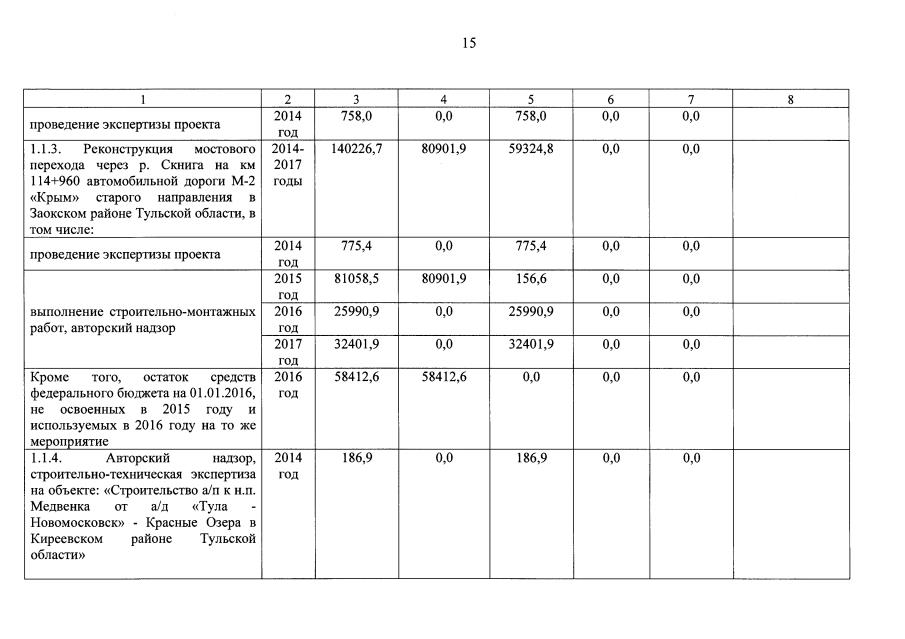 15

| 1 | 2 | 3 | 4 | 5 | 6 | 7 | 8 |
|---|---|---|---|---|---|---|---|
| проведение экспертизы проекта | 2014 год | 758,0 | 0,0 | 758,0 | 0,0 | 0,0 | |
| 1.1.3. Реконструкция мостового перехода через р. Скнига на км 114+960 автомобильной дороги М-2 «Крым» старого направления в Заокском районе Тульской области, в том числе: | 2014-2017 годы | 140226,7 | 80901,9 | 59324,8 | 0,0 | 0,0 | |
| проведение экспертизы проекта | 2014 год | 775,4 | 0,0 | 775,4 | 0,0 | 0,0 | |
| выполнение строительно-монтажных работ, авторский надзор | 2015 год | 81058,5 | 80901,9 | 156,6 | 0,0 | 0,0 | |
| | 2016 год | 25990,9 | 0,0 | 25990,9 | 0,0 | 0,0 | |
| | 2017 год | 32401,9 | 0,0 | 32401,9 | 0,0 | 0,0 | |
| Кроме того, остаток средств федерального бюджета на 01.01.2016, не освоенных в 2015 году и используемых в 2016 году на то же мероприятие | 2016 год | 58412,6 | 58412,6 | 0,0 | 0,0 | 0,0 | |
| 1.1.4. Авторский надзор, строительно-техническая экспертиза на объекте: «Строительство а/п к н.п. Медвенка от а/д «Тула - Новомосковск» - Красные Озера в Киреевском районе Тульской области» | 2014 год | 186,9 | 0,0 | 186,9 | 0,0 | 0,0 | |